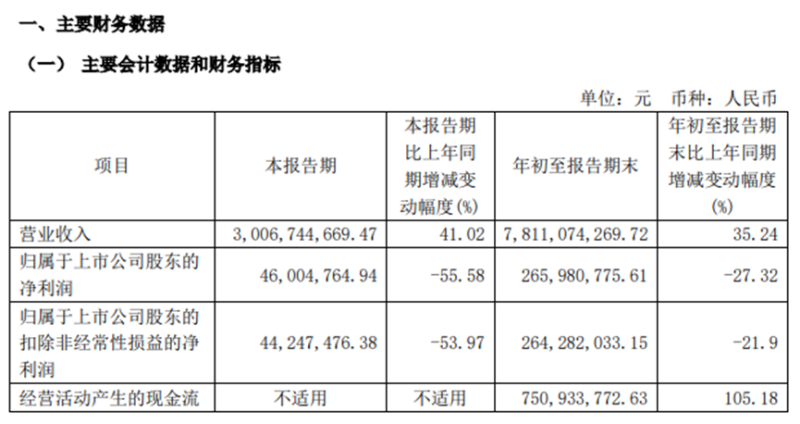 一、主要财务数据

（一） 主要会计数据和财务指标

单位：元 币种：人民币

| 项目 | 本报告期 | 本报告期比上年同期增减变动幅度(%) | 年初至报告期末 | 年初至报告期末比上年同期增减变动幅度(%) |
|---|---|---|---|---|
| 营业收入 | 3,006,744,669.47 | 41.02 | 7,811,074,269.72 | 35.24 |
| 归属于上市公司股东的净利润 | 46,004,764.94 | -55.58 | 265,980,775.61 | -27.32 |
| 归属于上市公司股东的扣除非经常性损益的净利润 | 44,247,476.38 | -53.97 | 264,282,033.15 | -21.9 |
| 经营活动产生的现金流 | 不适用 | 不适用 | 750,933,772.63 | 105.18 |